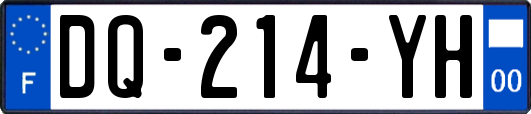 F
DQ-214-YH
00